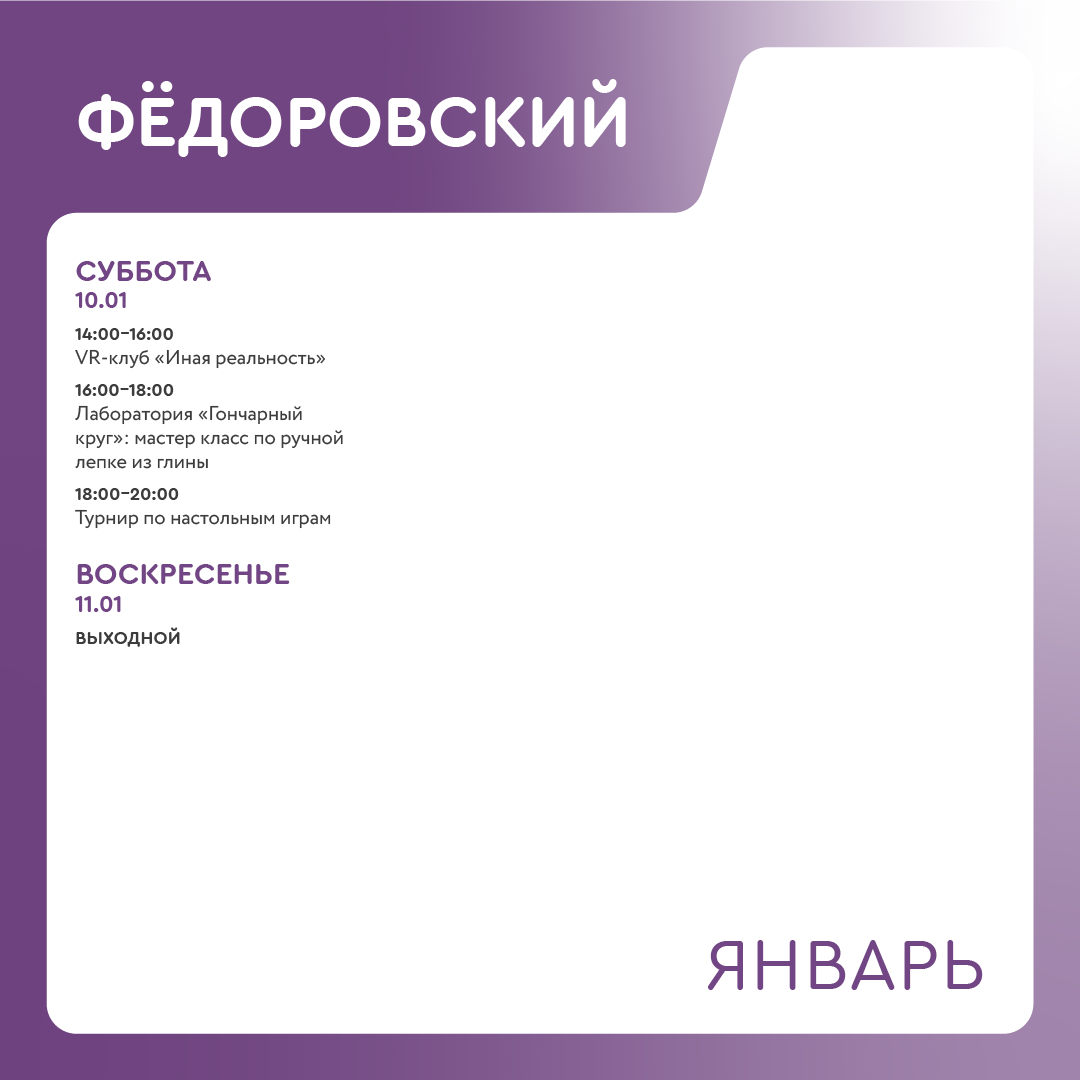 ФЁДОРОВСКИЙ

СУББОТА
10.01

14:00–16:00
VR-клуб «Иная реальность»

16:00–18:00
Лаборатория «Гончарный круг»: мастер класс по ручной лепке из глины

18:00–20:00
Турнир по настольным играм

ВОСКРЕСЕНЬЕ
11.01

ВЫХОДНОЙ

ЯНВАРЬ